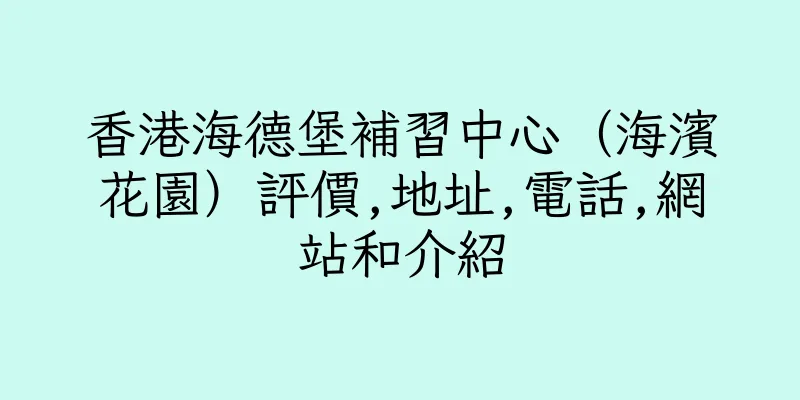 香港海德堡補習中心（海濱花園）評價,地址,電話,網站和介紹